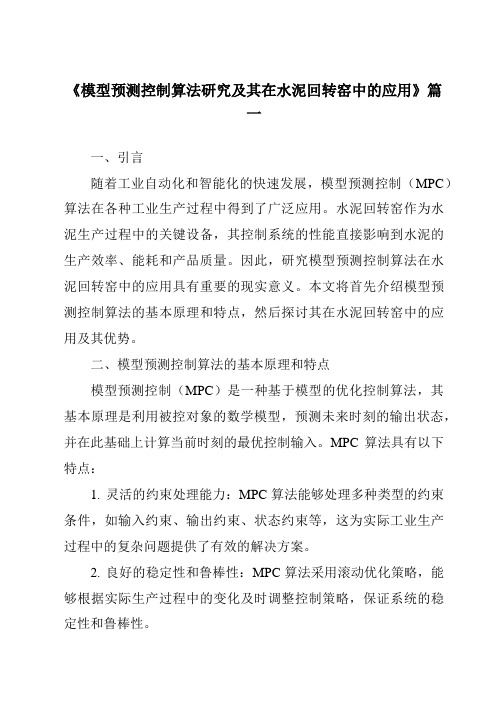 《模型预测控制算法研究及其在水泥回转窑中的应用》篇一

一、引言

随着工业自动化和智能化的快速发展，模型预测控制（MPC）算法在各种工业生产过程中得到了广泛应用。水泥回转窑作为水泥生产过程中的关键设备，其控制系统的性能直接影响到水泥的生产效率、能耗和产品质量。因此，研究模型预测控制算法在水泥回转窑中的应用具有重要的现实意义。本文将首先介绍模型预测控制算法的基本原理和特点，然后探讨其在水泥回转窑中的应用及其优势。

二、模型预测控制算法的基本原理和特点

模型预测控制（MPC）是一种基于模型的优化控制算法，其基本原理是利用被控对象的数学模型，预测未来时刻的输出状态，并在此基础上计算当前时刻的最优控制输入。MPC 算法具有以下特点：

1. 灵活的约束处理能力：MPC 算法能够处理多种类型的约束条件，如输入约束、输出约束、状态约束等，这为实际工业生产过程中的复杂问题提供了有效的解决方案。

2. 良好的稳定性和鲁棒性：MPC 算法采用滚动优化策略，能够根据实际生产过程中的变化及时调整控制策略，保证系统的稳定性和鲁棒性。